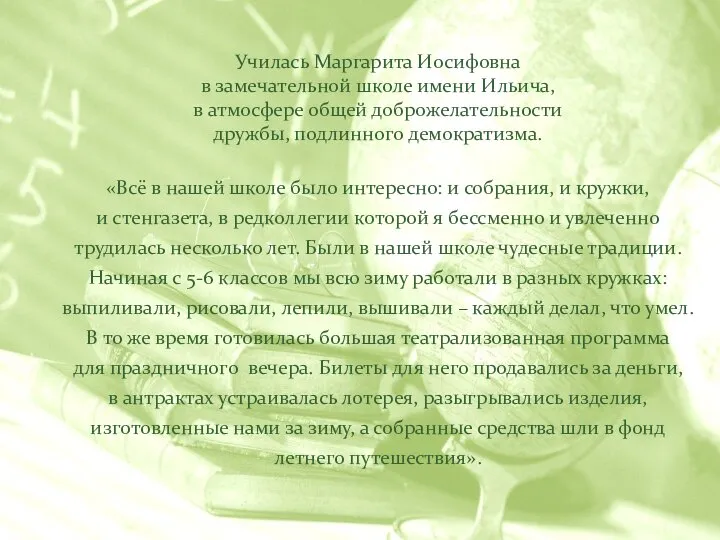 Училась Маргарита Иосифовна в замечательной школе имени Ильича, в атмосфере общей доброжелательности дружбы, подлинного демократизма.

«Всё в нашей школе было интересно: и собрания, и кружки, и стенгазета, в редколлегии которой я бессменно и увлеченно трудилась несколько лет. Были в нашей школе чудесные традиции. Начиная с 5-6 классов мы всю зиму работали в разных кружках: выпиливали, рисовали, лепили, вышивали – каждый делал, что умел. В то же время готовилась большая театрализованная программа для праздничного вечера. Билеты для него продавались за деньги, в антрактах устраивалась лотерея, разыгрывались изделия, изготовленные нами за зиму, а собранные средства шли в фонд летнего путешествия».